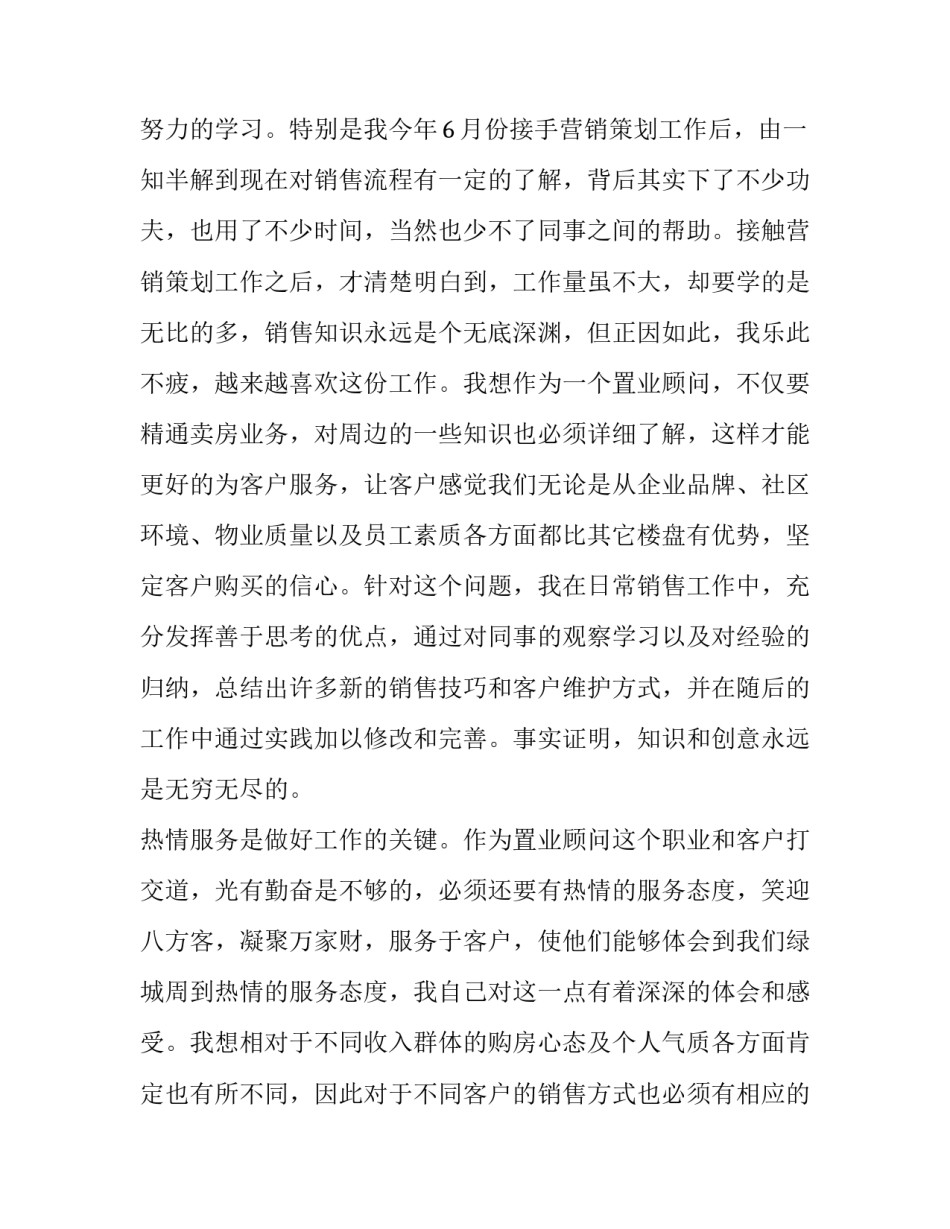 努力的学习。特别是我今年6月份接手营销策划工作后，由一知半解到现在对销售流程有一定的了解，背后其实下了不少功夫，也用了不少时间，当然也少不了同事之间的帮助。接触营销策划工作之后，才清楚明白到，工作量虽不大，却要学的是无比的多，销售知识永远是个无底深渊，但正因如此，我乐此不疲，越来越喜欢这份工作。我想作为一个置业顾问，不仅要精通卖房业务，对周边的一些知识也必须详细了解，这样才能更好的为客户服务，让客户感觉我们无论是从企业品牌、社区环境、物业质量以及员工素质各方面都比其它楼盘有优势，坚定客户购买的信心。针对这个问题，我在日常销售工作中，充分发挥善于思考的优点，通过对同事的观察学习以及对经验的归纳，总结出许多新的销售技巧和客户维护方式，并在随后的工作中通过实践加以修改和完善。事实证明，知识和创意永远是无穷无尽的。

热情服务是做好工作的关键。作为置业顾问这个职业和客户打交道，光有勤奋是不够的，必须还要有热情的服务态度，笑迎八方客，凝聚万家财，服务于客户，使他们能够体会到我们绿城周到热情的服务态度，我自己对这一点有着深深的体会和感受。我想相对于不同收入群体的购房心态及个人气质各方面肯定也有所不同，因此对于不同客户的销售方式也必须有相应的